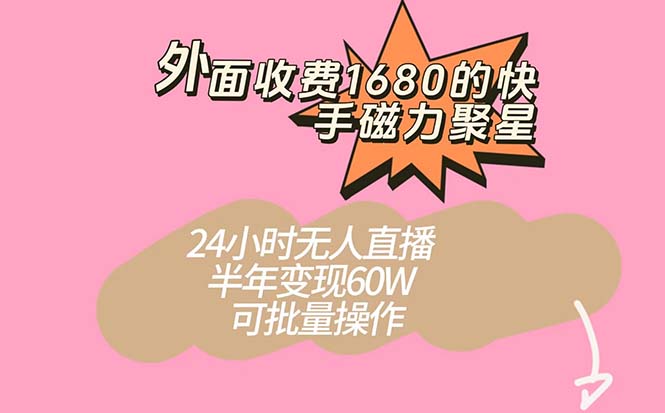 外面收费1680的快手磁力聚星

24小时无人直播
半年变现60W
可批量操作